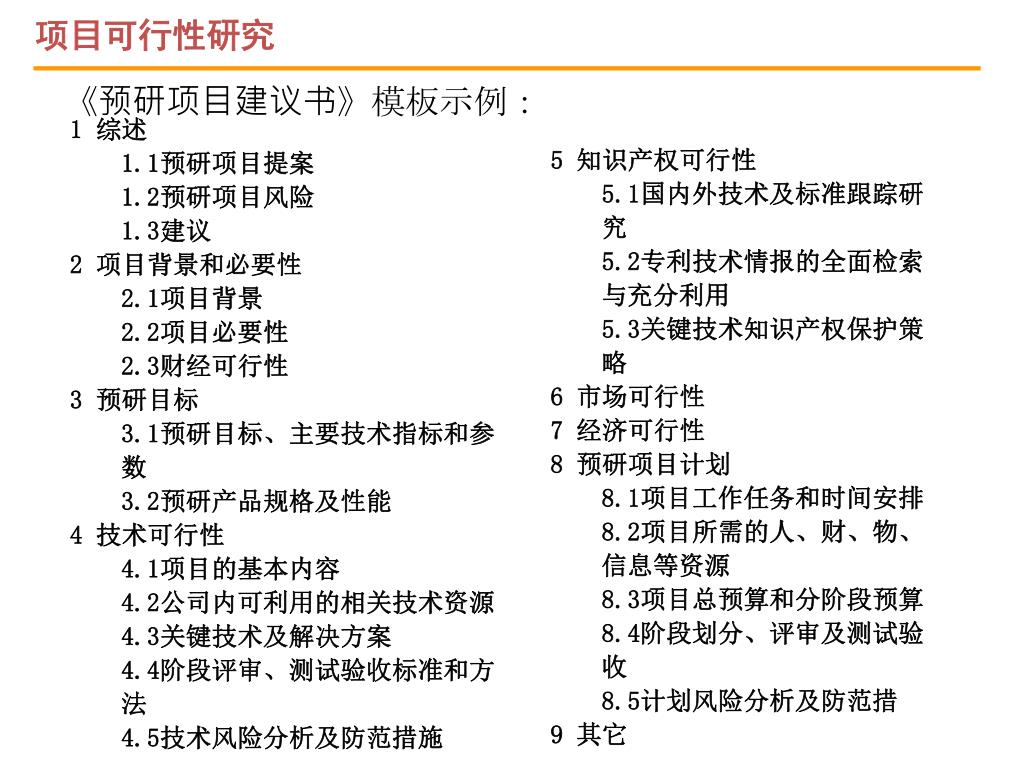 项目可行性研究

《预研项目建议书》模板示例：

1 综述
1.1预研项目提案
1.2预研项目风险
1.3建议
2 项目背景和必要性
2.1项目背景
2.2项目必要性
2.3财经可行性
3 预研目标
3.1预研目标、主要技术指标和参数
3.2预研产品规格及性能
4 技术可行性
4.1项目的基本内容
4.2公司内可利用的相关技术资源
4.3关键技术及解决方案
4.4阶段评审、测试验收标准和方法
4.5技术风险分析及防范措施

5 知识产权可行性
5.1国内外技术及标准跟踪研究
5.2专利技术情报的全面检索与充分利用
5.3关键技术知识产权保护策略
6 市场可行性
7 经济可行性
8 预研项目计划
8.1项目工作任务和时间安排
8.2项目所需的人、财、物、信息等资源
8.3项目总预算和分阶段预算
8.4阶段划分、评审及测试验收
8.5计划风险分析及防范措
9 其它